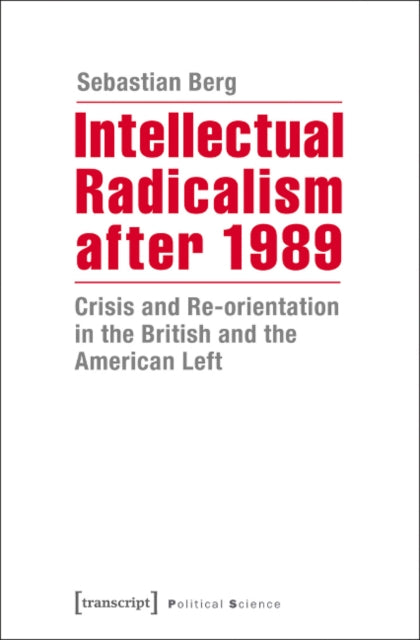 Sebastian Berg

Intellectual Radicalism after 1989

Crisis and Re-orientation in the British and the American Left

[transcript] Political Science